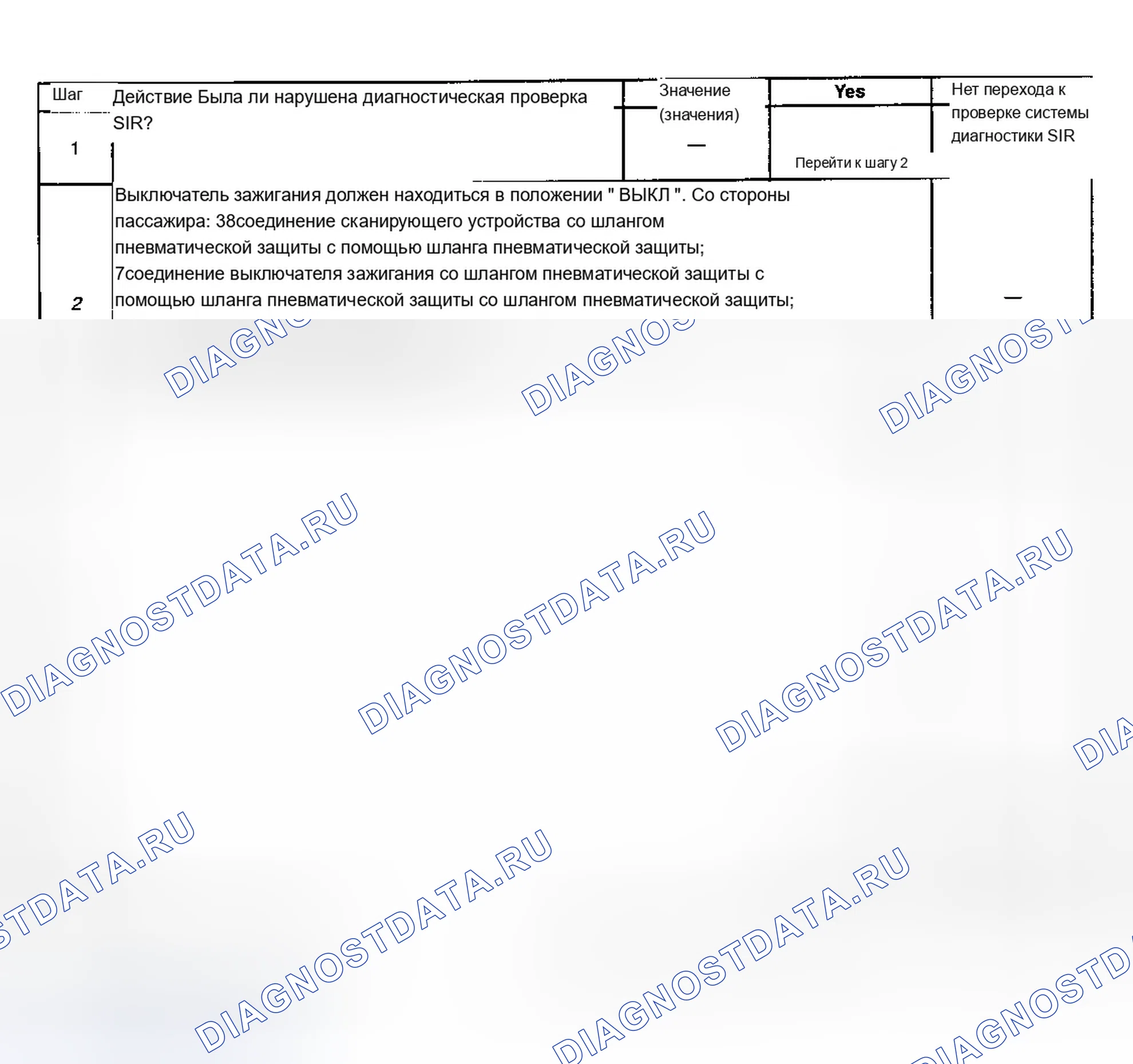 | Шаг | Действие Была ли нарушена диагностическая проверка SIR? | Значение (значения) | Yes | Нет перехода к проверке системы диагностики SIR |
|---|---|---|---|---|
| 1 |  | — | Перейти к шагу 2 |  |
| 2 | Выключатель зажигания должен находиться в положении " ВЫКЛ ". Со стороны пассажира: 38соединение сканирующего устройства со шлангом пневматической защиты с помощью шланга пневматической защиты; 7соединение выключателя зажигания со шлангом пневматической защиты с помощью шланга пневматической защиты со шлангом пневматической защиты; |  |  | — |

DIAGNOSTDATA.RU